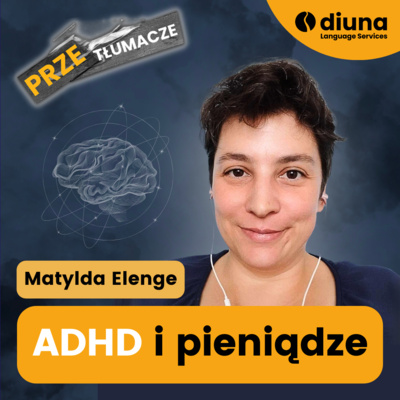 PRZE TŁUMACZE

diuna
Language Services

Matylda Elenge

ADHD i pieniądze